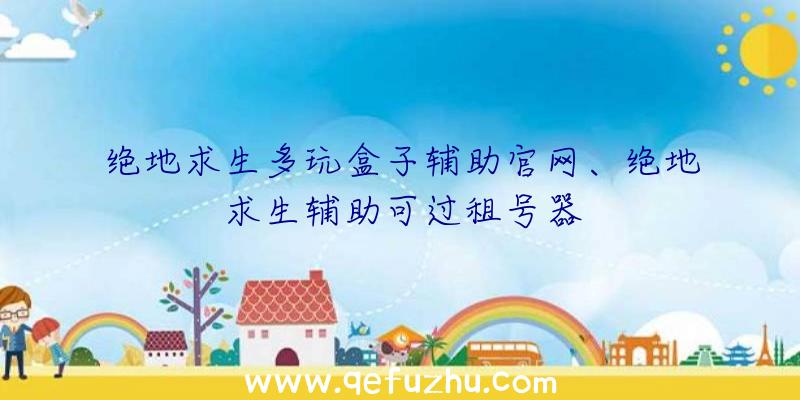 绝地求生多玩盒子辅助官网、绝地求生辅助可过租号器

www.qefuzhu.com